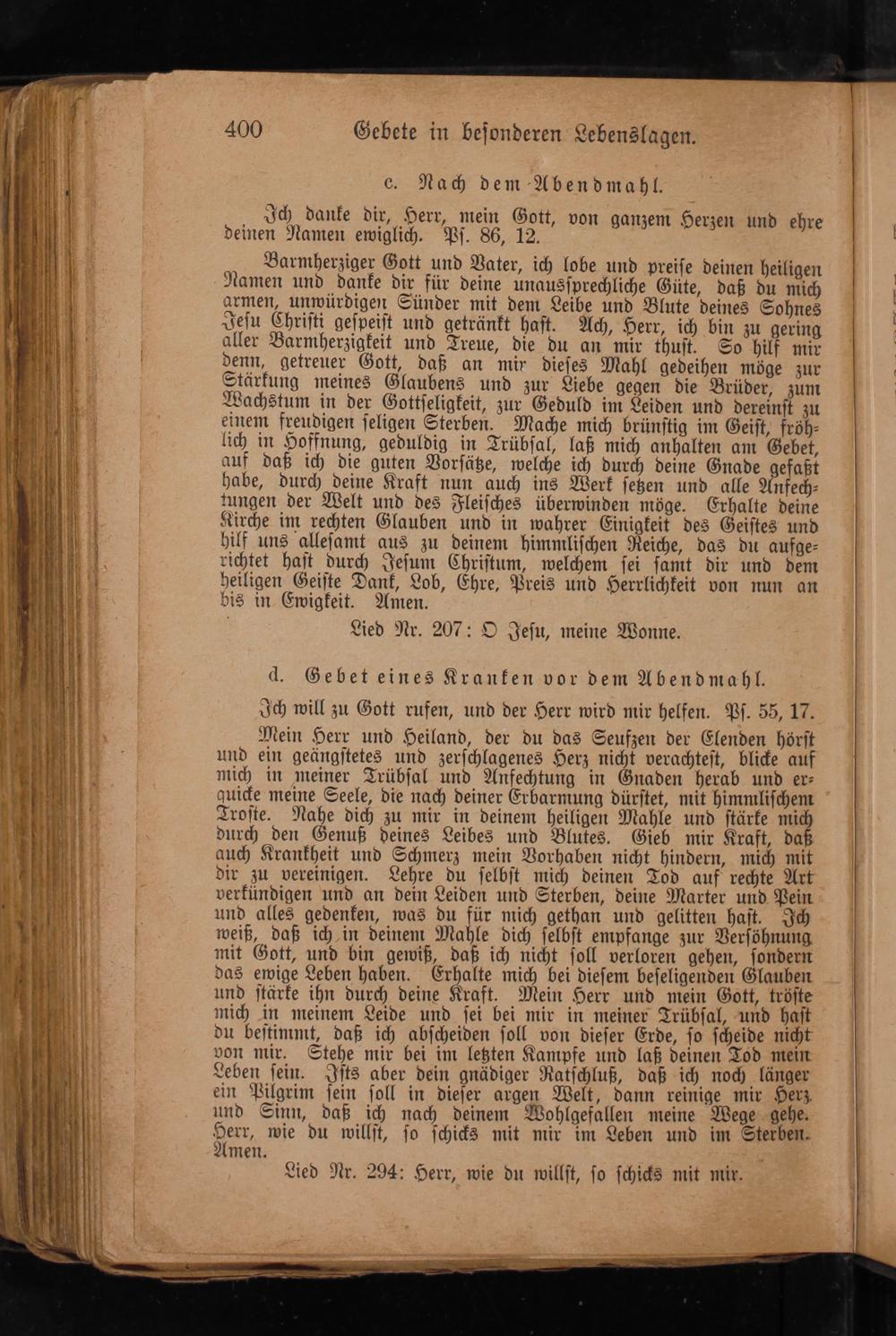 400 Gebete in besonderen Lebenslagen.

c. Nach dem Abendmahl.

Ich danke dir, Herr, mein Gott, von ganzem Herzen und ehre deinen Namen ewiglich. Ps. 86, 12.

Barmherziger Gott und Vater, ich lobe und preise deinen heiligen Namen und danke dir für deine unaussprechliche Güte, daß du mich armen, unwürdigen Sünder mit dem Leibe und Blute deines Sohnes Jesu Christi gespeist und getränkt hast. Ach, Herr, ich bin zu gering aller Barmherzigkeit und Treue, die du an mir thust. So hilf mir denn, getreuer Gott, daß an mir dieses Mahl gedeihen möge zur Stärkung meines Glaubens und zur Liebe gegen die Brüder, zum Wachstum in der Gottseligkeit, zur Geduld im Leiden und dereinst zu einem freudigen seligen Sterben. Mache mich brünstig im Geist, fröhlich in Hoffnung, geduldig in Trübsal, laß mich anhalten am Gebet, auf daß ich die guten Vorsätze, welche ich durch deine Gnade gefaßt habe, durch deine Kraft nun auch ins Werk setzen und alle Anfechtungen der Welt und des Fleisches überwinden möge. Erhalte deine Kirche im rechten Glauben und in wahrer Einigkeit des Geistes und hilf uns allesamt aus zu deinem himmlischen Reiche, das du aufgerichtet hast durch Jesum Christum, welchem sei samt dir und dem heiligen Geiste Dank, Lob, Ehre, Preis und Herrlichkeit von nun an bis in Ewigkeit. Amen.

Lied Nr. 207: O Jesu, meine Wonne.

d. Gebet eines Kranken vor dem Abendmahl.

Ich will zu Gott rufen, und der Herr wird mir helfen. Ps. 55, 17.

Mein Herr und Heiland, der du das Seufzen der Elenden hörst und ein geängstetes und zerschlagenes Herz nicht verachtest, blicke auf mich in meiner Trübsal und Anfechtung in Gnaden herab und erquicke meine Seele, die nach deiner Erbarmung dürstet, mit himmlischem Troste. Nahe dich zu mir in deinem heiligen Mahle und stärke mich durch den Genuß deines Leibes und Blutes. Gieb mir Kraft, daß auch Krankheit und Schmerz mein Vorhaben nicht hindern, mich mit dir zu vereinigen. Lehre du selbst mich deinen Tod auf rechte Art verkündigen und an dein Leiden und Sterben, deine Marter und Pein und alles gedenken, was du für mich gethan und gelitten hast. Ich weiß, daß ich in deinem Mahle dich selbst empfange zur Versöhnung mit Gott, und bin gewiß, daß ich nicht soll verloren gehen, sondern das ewige Leben haben. Erhalte mich bei diesem beseligenden Glauben und stärke ihn durch deine Kraft. Mein Herr und mein Gott, tröste mich in meinem Leide und sei bei mir in meiner Trübsal, und hast du bestimmt, daß ich abscheiden soll von dieser Erde, so scheide nicht von mir. Stehe mir bei im letzten Kampfe und laß deinen Tod mein Leben sein. Ists aber dein gnädiger Ratschluß, daß ich noch länger ein Pilgrim sein soll in dieser argen Welt, dann reinige mir Herz und Sinn, daß ich nach deinem Wohlgefallen meine Wege gehe. Herr, wie du willst, so schicks mit mir im Leben und im Sterben. Amen.

Lied Nr. 294: Herr, wie du willst, so schicks mit mir.